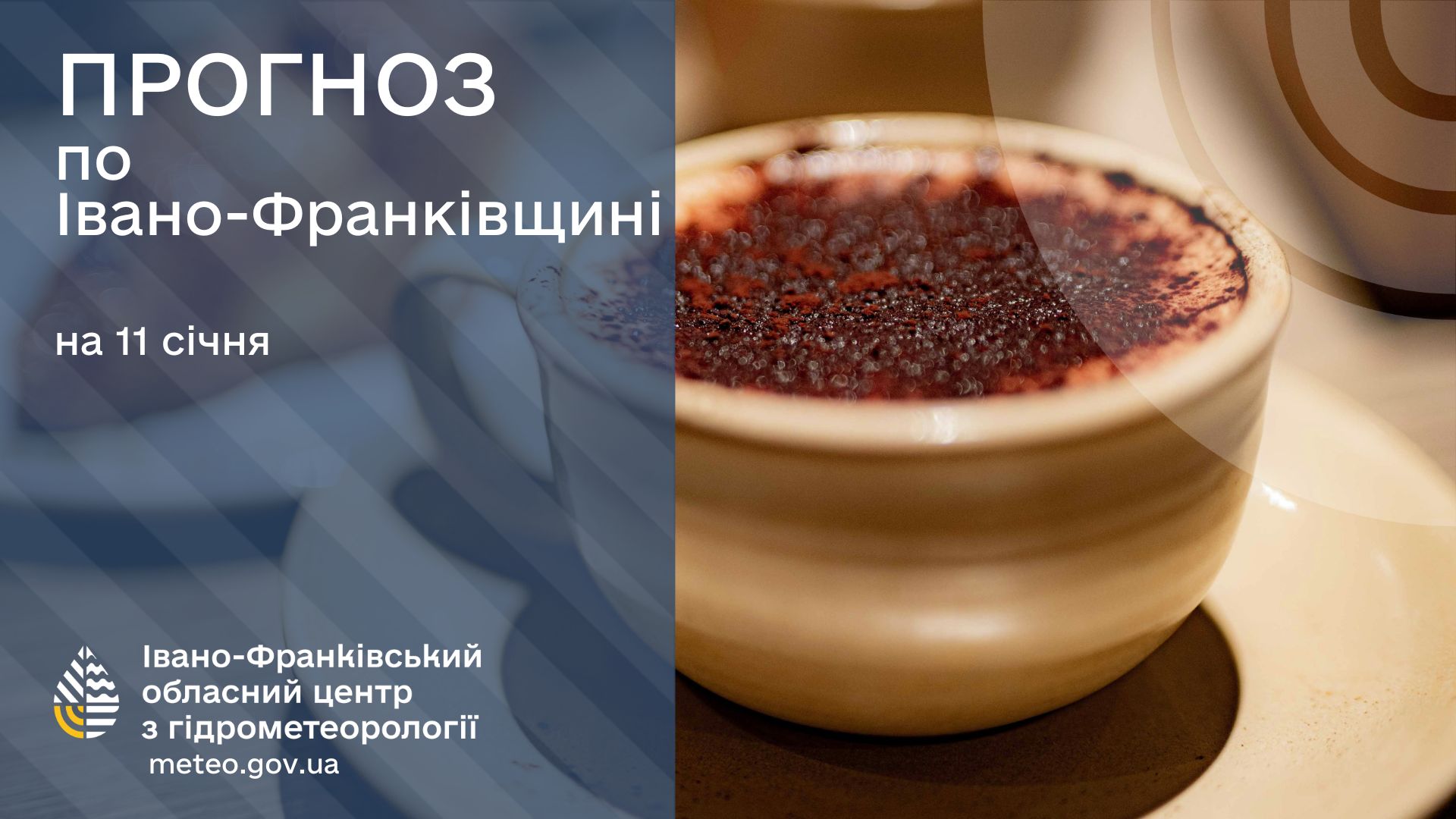 ПРОГНОЗ
по
Івано-Франківщині

на 11 січня

Івано-Франківський
обласний центр
з гідрометеорології
meteo.gov.ua